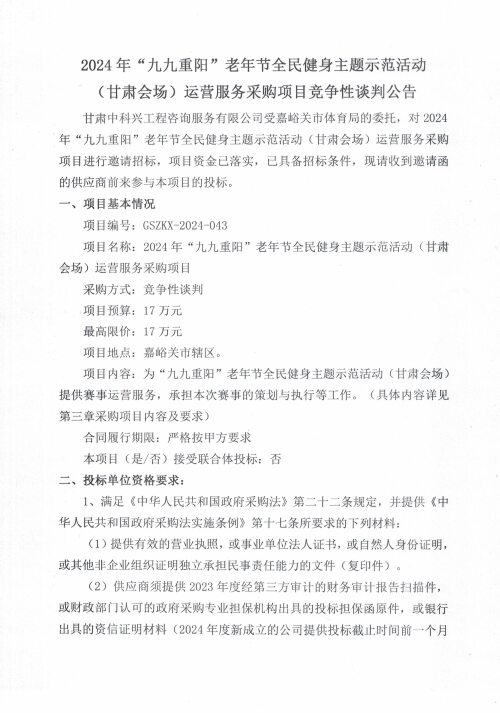 2024年“九九重阳”老年节全民健身主题示范活动（甘肃会场）运营服务采购项目竞争性谈判公告

甘肃中科兴工程咨询服务有限公司受嘉峪关市体育局的委托，对2024年“九九重阳”老年节全民健身主题示范活动（甘肃会场）运营服务采购项目进行邀请招标，项目资金已落实，已具备招标条件，现请收到邀请函的供应商前来参与本项目的投标。

一、项目基本情况

项目编号：GSZKX-2024-043

项目名称：2024年“九九重阳”老年节全民健身主题示范活动（甘肃会场）运营服务采购项目

采购方式：竞争性谈判

项目预算：17万元

最高限价：17万元

项目地点：嘉峪关市辖区。

项目内容：为“九九重阳”老年节全民健身主题示范活动（甘肃会场）提供赛事运营服务，承担本次赛事的策划与执行等工作。（具体内容详见第三章采购项目内容及要求）

合同履行期限：严格按甲方要求

本项目（是/否）接受联合体投标：否

二、投标单位资格要求：

1、满足《中华人民共和国政府采购法》第二十二条规定，并提供《中华人民共和国政府采购法实施条例》第十七条所要求的下列材料：

（1）提供有效的营业执照，或事业单位法人证书，或自然人身份证明，或其他非企业组织证明独立承担民事责任能力的文件（复印件）。

（2）供应商须提供2023年度经第三方审计的财务审计报告扫描件，或财政部门认可的政府采购专业担保机构出具的投标担保函原件，或银行出具的资信证明材料（2024年度新成立的公司提供投标截止时间前一个月